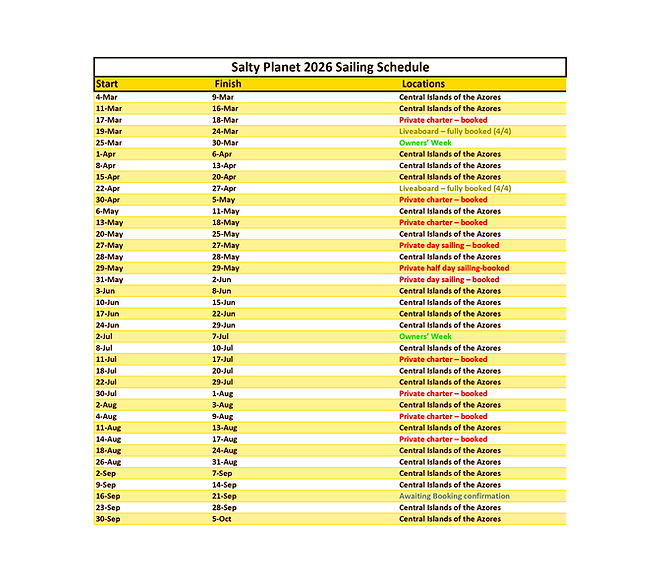 Salty Planet 2026 Sailing Schedule

| Start | Finish | Locations |
|---|---|---|
| 4-Mar | 9-Mar | Central Islands of the Azores |
| 11-Mar | 16-Mar | Central Islands of the Azores |
| 17-Mar | 18-Mar | Private charter – booked |
| 19-Mar | 24-Mar | Liveaboard – fully booked (4/4) |
| 25-Mar | 30-Mar | Owners' Week |
| 1-Apr | 6-Apr | Central Islands of the Azores |
| 8-Apr | 13-Apr | Central Islands of the Azores |
| 15-Apr | 20-Apr | Central Islands of the Azores |
| 22-Apr | 27-Apr | Liveaboard – fully booked (4/4) |
| 30-Apr | 5-May | Private charter – booked |
| 6-May | 11-May | Central Islands of the Azores |
| 13-May | 18-May | Private charter – booked |
| 20-May | 25-May | Central Islands of the Azores |
| 27-May | 27-May | Private day sailing – booked |
| 28-May | 28-May | Central Islands of the Azores |
| 29-May | 29-May | Private half day sailing-booked |
| 31-May | 2-Jun | Private day sailing – booked |
| 3-Jun | 8-Jun | Central Islands of the Azores |
| 10-Jun | 15-Jun | Central Islands of the Azores |
| 17-Jun | 22-Jun | Central Islands of the Azores |
| 24-Jun | 29-Jun | Central Islands of the Azores |
| 2-Jul | 7-Jul | Owners' Week |
| 8-Jul | 10-Jul | Central Islands of the Azores |
| 11-Jul | 17-Jul | Private charter – booked |
| 18-Jul | 20-Jul | Central Islands of the Azores |
| 22-Jul | 29-Jul | Central Islands of the Azores |
| 30-Jul | 1-Aug | Private charter – booked |
| 2-Aug | 3-Aug | Central Islands of the Azores |
| 4-Aug | 9-Aug | Private charter – booked |
| 11-Aug | 13-Aug | Central Islands of the Azores |
| 14-Aug | 17-Aug | Private charter – booked |
| 18-Aug | 24-Aug | Central Islands of the Azores |
| 26-Aug | 31-Aug | Central Islands of the Azores |
| 2-Sep | 7-Sep | Central Islands of the Azores |
| 9-Sep | 14-Sep | Central Islands of the Azores |
| 16-Sep | 21-Sep | Awaiting Booking confirmation |
| 23-Sep | 28-Sep | Central Islands of the Azores |
| 30-Sep | 5-Oct | Central Islands of the Azores |